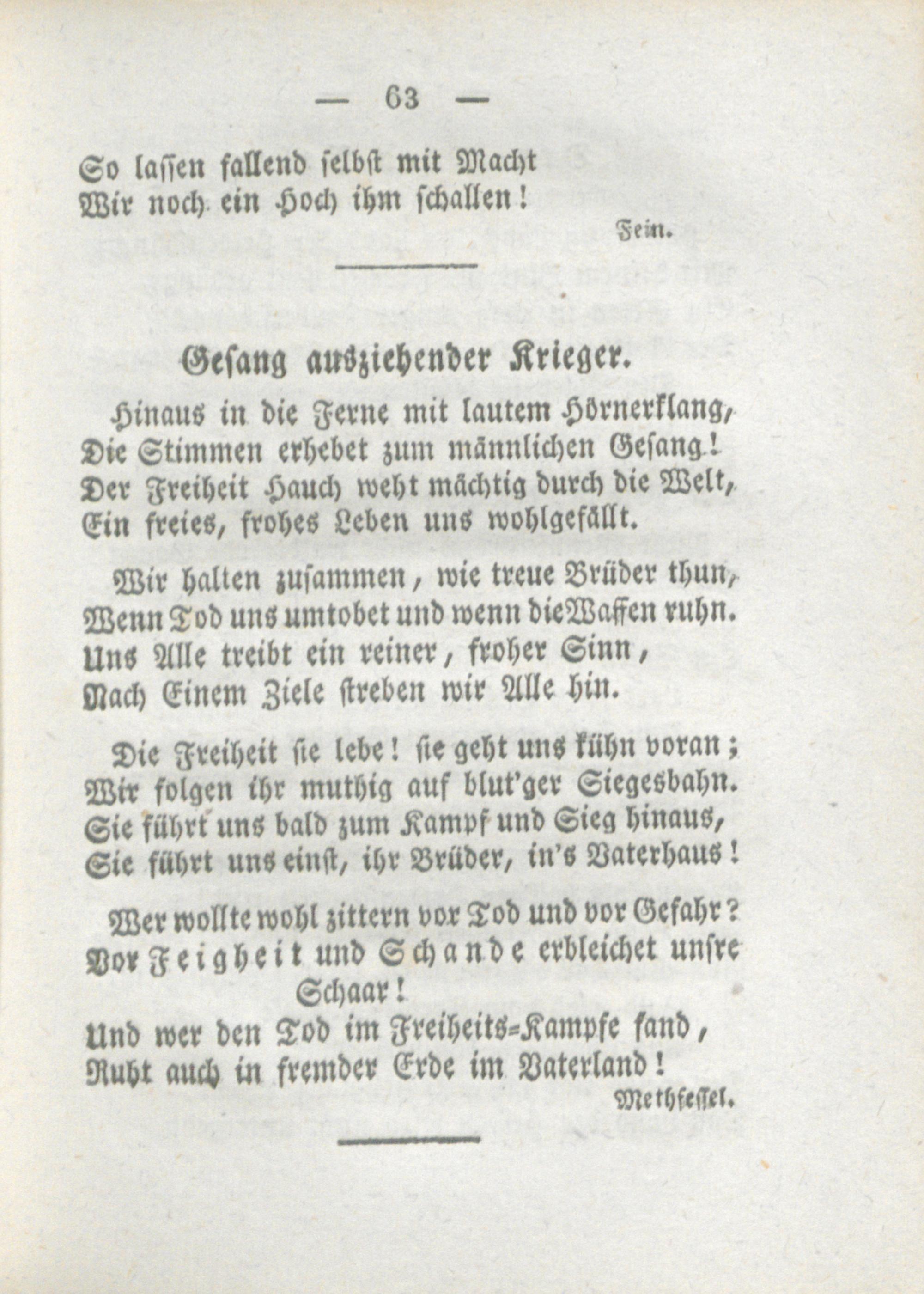 — 63 —

So lassen fallend selbst mit Macht
Wir noch ein Hoch ihm schallen!

Fein.

Gesang ausziehender Krieger.

Hinaus in die Ferne mit lautem Hörnerklang,
Die Stimmen erhebet zum männlichen Gesang!
Der Freiheit Hauch weht mächtig durch die Welt,
Ein freies, frohes Leben uns wohlgefällt.

Wir halten zusammen, wie treue Brüder thun,
Wenn Tod uns umtobet und wenn die Waffen ruhn.
Uns Alle treibt ein reiner, froher Sinn,
Nach Einem Ziele streben wir Alle hin.

Die Freiheit sie lebe! sie geht uns kühn voran;
Wir folgen ihr muthig auf blut'ger Siegesbahn.
Sie führt uns bald zum Kampf und Sieg hinaus,
Sie führt uns einst, ihr Brüder, in's Vaterhaus!

Wer wollte wohl zittern vor Tod und vor Gefahr?
Vor Feigheit und Schande erbleichet unsre Schaar!
Und wer den Tod im Freiheits-Kampfe fand,
Ruht auch in fremder Erde im Vaterland!

Methfessel.